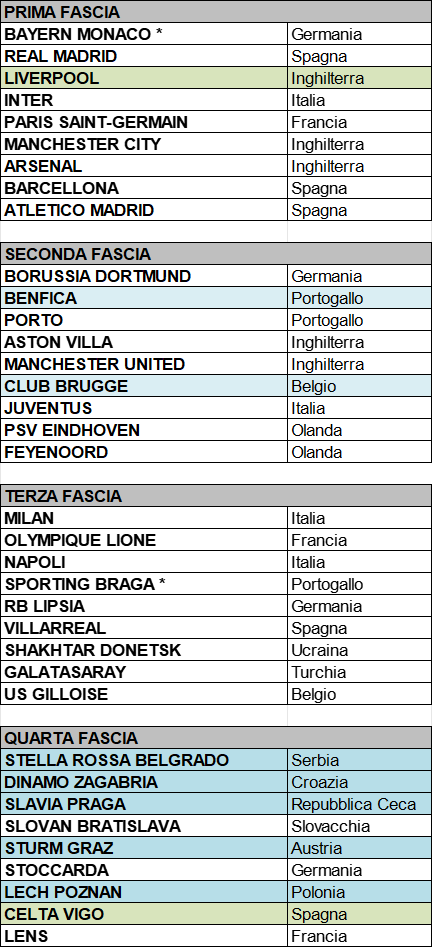 | PRIMA FASCIA | |
|---|---|
| BAYERN MONACO * | Germania |
| REAL MADRID | Spagna |
| LIVERPOOL | Inghilterra |
| INTER | Italia |
| PARIS SAINT-GERMAIN | Francia |
| MANCHESTER CITY | Inghilterra |
| ARSENAL | Inghilterra |
| BARCELLONA | Spagna |
| ATLETICO MADRID | Spagna |

| SECONDA FASCIA | |
|---|---|
| BORUSSIA DORTMUND | Germania |
| BENFICA | Portogallo |
| PORTO | Portogallo |
| ASTON VILLA | Inghilterra |
| MANCHESTER UNITED | Inghilterra |
| CLUB BRUGGE | Belgio |
| JUVENTUS | Italia |
| PSV EINDHOVEN | Olanda |
| FEYENOORD | Olanda |

| TERZA FASCIA | |
|---|---|
| MILAN | Italia |
| OLYMPIQUE LIONE | Francia |
| NAPOLI | Italia |
| SPORTING BRAGA * | Portogallo |
| RB LIPSIA | Germania |
| VILLARREAL | Spagna |
| SHAKHTAR DONETSK | Ucraina |
| GALATASARAY | Turchia |
| US GILLOISE | Belgio |

| QUARTA FASCIA | |
|---|---|
| STELLA ROSSA BELGRADO | Serbia |
| DINAMO ZAGABRIA | Croazia |
| SLAVIA PRAGA | Repubblica Ceca |
| SLOVAN BRATISLAVA | Slovacchia |
| STURM GRAZ | Austria |
| STOCCARDA | Germania |
| LECH POZNAN | Polonia |
| CELTA VIGO | Spagna |
| LENS | Francia |